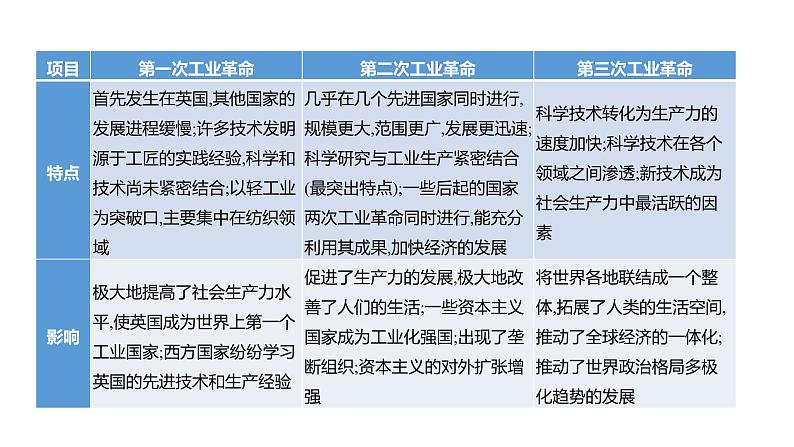 | 项目 | 第一次工业革命 | 第二次工业革命 | 第三次工业革命 |
|---|---|---|---|
| 特点 | 首先发生在英国,其他国家的发展进程缓慢;许多技术发明源于工匠的实践经验,科学和技术尚未紧密结合;以轻工业为突破口,主要集中在纺织领域 | 几乎在几个先进国家同时进行,规模更大,范围更广,发展更迅速;科学研究与工业生产紧密结合(最突出特点);一些后起的国家两次工业革命同时进行,能充分利用其成果,加快经济的发展 | 科学技术转化为生产力的速度加快;科学技术在各个领域之间渗透;新技术成为社会生产力中最活跃的因素 |
| 影响 | 极大地提高了社会生产力水平,使英国成为世界上第一个工业国家;西方国家纷纷学习英国的先进技术和生产经验 | 促进了生产力的发展,极大地改善了人们的生活;一些资本主义国家成为工业化强国;出现了垄断组织;资本主义的对外扩张增强 | 将世界各地联结成一个整体,拓展了人类的生活空间,推动了全球经济的一体化;推动了世界政治格局多极化趋势的发展 |